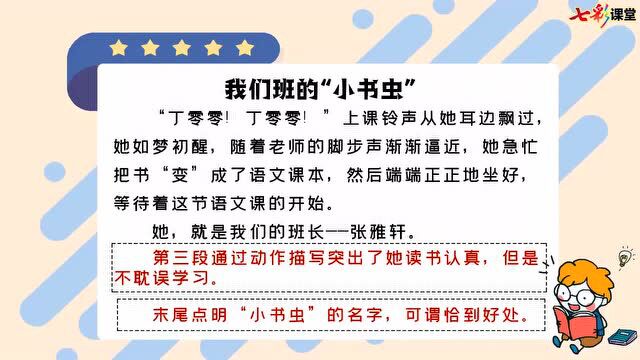 七彩课堂

我们班的“小书虫”

“丁零零！丁零零！”上课铃声从她耳边飘过，她如梦初醒，随着老师的脚步声渐渐逼近，她急忙把书“变”成了语文课本，然后端端正正地坐好，等待着这节语文课的开始。

她，就是我们的班长——张雅轩。

第三段通过动作描写突出了她读书认真，但是不耽误学习。

末尾点明“小书虫”的名字，可谓恰到好处。